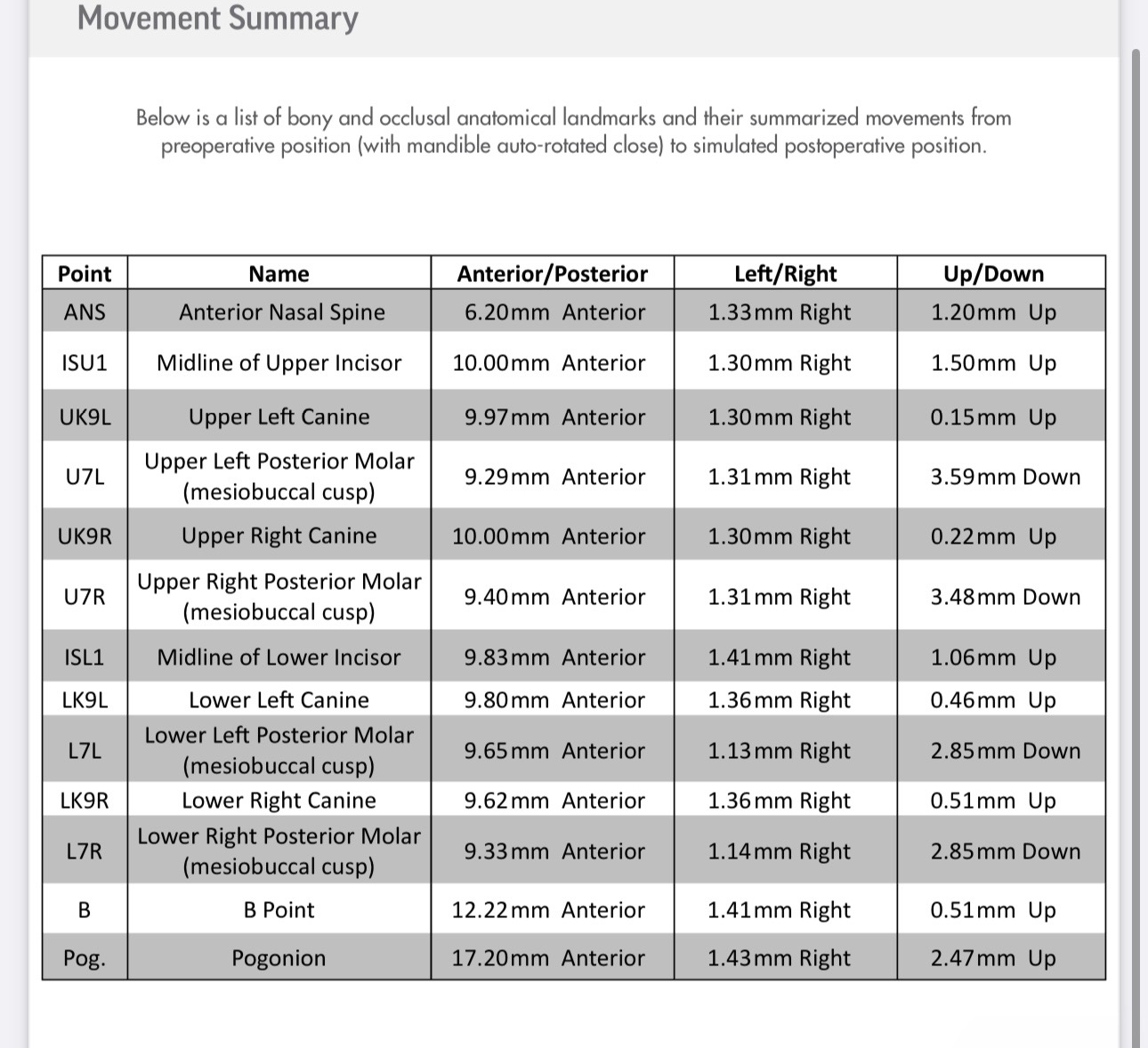 Movement Summary

Below is a list of bony and occlusal anatomical landmarks and their summarized movements from preoperative position (with mandible auto-rotated close) to simulated postoperative position.

| Point | Name | Anterior/Posterior | Left/Right | Up/Down |
|---|---|---|---|---|
| ANS | Anterior Nasal Spine | 6.20mm Anterior | 1.33mm Right | 1.20mm Up |
| ISU1 | Midline of Upper Incisor | 10.00mm Anterior | 1.30mm Right | 1.50mm Up |
| UK9L | Upper Left Canine | 9.97mm Anterior | 1.30mm Right | 0.15mm Up |
| U7L | Upper Left Posterior Molar (mesiobuccal cusp) | 9.29mm Anterior | 1.31mm Right | 3.59mm Down |
| UK9R | Upper Right Canine | 10.00mm Anterior | 1.30mm Right | 0.22mm Up |
| U7R | Upper Right Posterior Molar (mesiobuccal cusp) | 9.40mm Anterior | 1.31mm Right | 3.48mm Down |
| ISL1 | Midline of Lower Incisor | 9.83mm Anterior | 1.41mm Right | 1.06mm Up |
| LK9L | Lower Left Canine | 9.80mm Anterior | 1.36mm Right | 0.46mm Up |
| L7L | Lower Left Posterior Molar (mesiobuccal cusp) | 9.65mm Anterior | 1.13mm Right | 2.85mm Down |
| LK9R | Lower Right Canine | 9.62mm Anterior | 1.36mm Right | 0.51mm Up |
| L7R | Lower Right Posterior Molar (mesiobuccal cusp) | 9.33mm Anterior | 1.14mm Right | 2.85mm Down |
| B | B Point | 12.22mm Anterior | 1.41mm Right | 0.51mm Up |
| Pog. | Pogonion | 17.20mm Anterior | 1.43mm Right | 2.47mm Up |